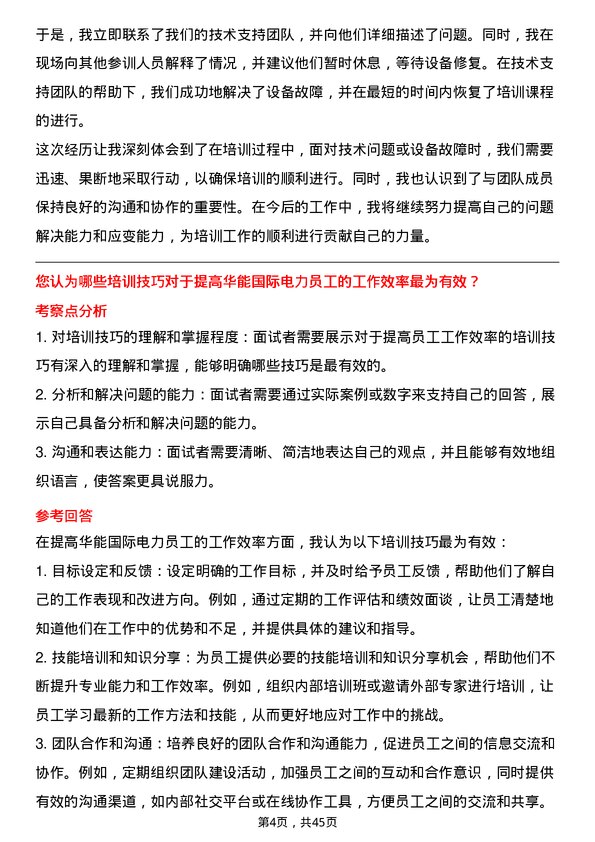 于是，我立即联系了我们的技术支持团队，并向他们详细描述了问题。同时，我在现场向其他参训人员解释了情况，并建议他们暂时休息，等待设备修复。在技术支持团队的帮助下，我们成功地解决了设备故障，并在最短的时间内恢复了培训课程的进行。

这次经历让我深刻体会到了在培训过程中，面对技术问题或设备故障时，我们需要迅速、果断地采取行动，以确保培训的顺利进行。同时，我也认识到了与团队成员保持良好的沟通和协作的重要性。在今后的工作中，我将继续努力提高自己的问题解决能力和应变能力，为培训工作的顺利进行贡献自己的力量。

您认为哪些培训技巧对于提高华能国际电力员工的工作效率最为有效？

考察点分析

1. 对培训技巧的理解和掌握程度：面试者需要展示对于提高员工工作效率的培训技巧有深入的理解和掌握，能够明确哪些技巧是最有效的。

2. 分析和解决问题的能力：面试者需要通过实际案例或数字来支持自己的回答，展示自己具备分析和解决问题的能力。

3. 沟通和表达能力：面试者需要清晰、简洁地表达自己的观点，并且能够有效地组织语言，使答案更具说服力。

参考回答

在提高华能国际电力员工的工作效率方面，我认为以下培训技巧最为有效：

1. 目标设定和反馈：设定明确的工作目标，并及时给予员工反馈，帮助他们了解自己的工作表现和改进方向。例如，通过定期的工作评估和绩效面谈，让员工清楚地知道他们在工作中的优势和不足，并提供具体的建议和指导。

2. 技能培训和知识分享：为员工提供必要的技能培训和知识分享机会，帮助他们不断提升专业能力和工作效率。例如，组织内部培训班或邀请外部专家进行培训，让员工学习最新的工作方法和技能，从而更好地应对工作中的挑战。

3. 团队合作和沟通：培养良好的团队合作和沟通能力，促进员工之间的信息交流和协作。例如，定期组织团队建设活动，加强员工之间的互动和合作意识，同时提供有效的沟通渠道，如内部社交平台或在线协作工具，方便员工之间的交流和共享。

第4页，共45页